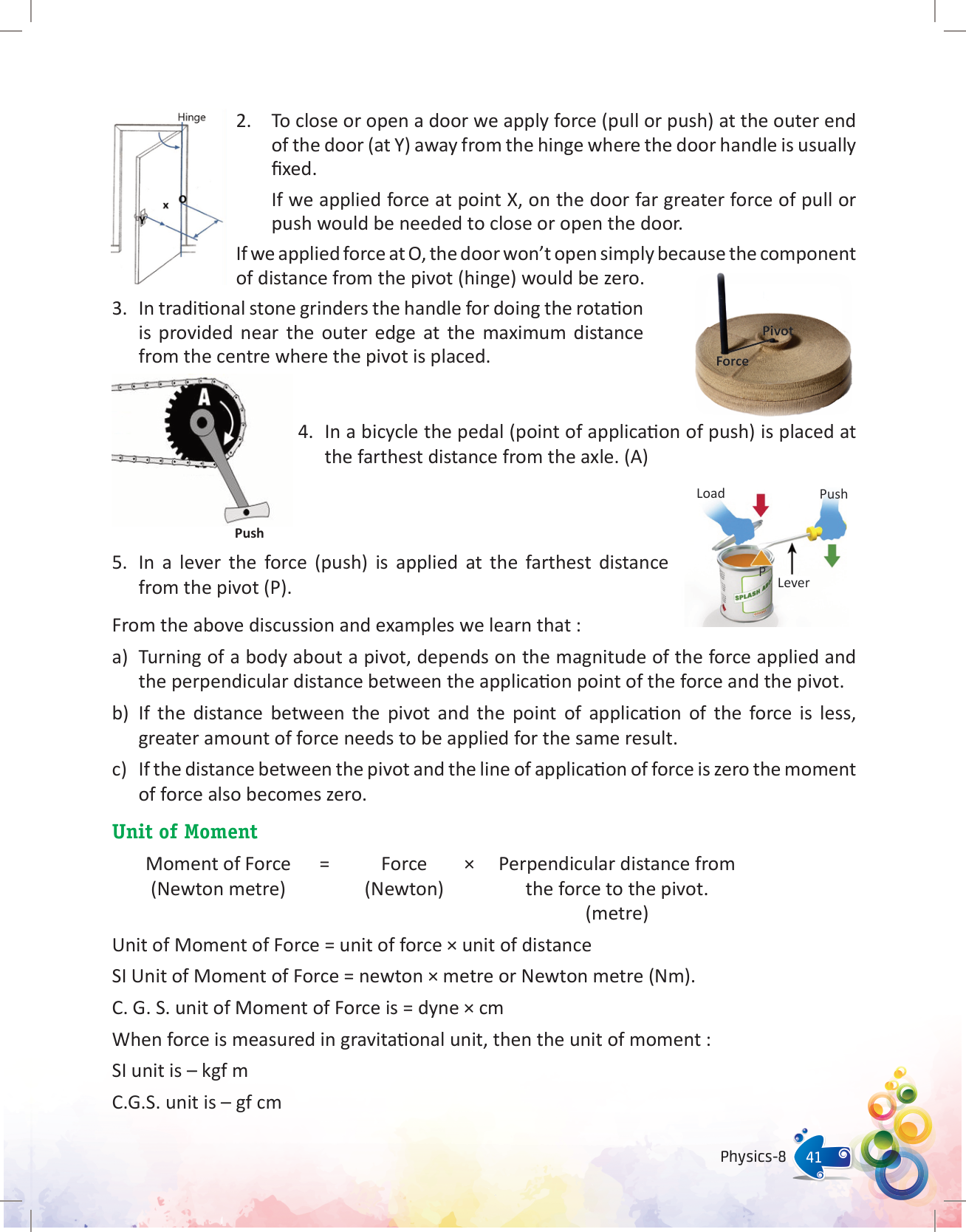 Hinge

x

O

Y

2. To close or open a door we apply force (pull or push) at the outer end of the door (at Y) away from the hinge where the door handle is usually fixed.

If we applied force at point X, on the door far greater force of pull or push would be needed to close or open the door.

If we applied force at O, the door won't open simply because the component of distance from the pivot (hinge) would be zero.

3. In traditional stone grinders the handle for doing the rotation is provided near the outer edge at the maximum distance from the centre where the pivot is placed.

Pivot

Force

A

Push

4. In a bicycle the pedal (point of application of push) is placed at the farthest distance from the axle. (A)

Load

Push

P

Lever

SPLASH

5. In a lever the force (push) is applied at the farthest distance from the pivot (P).

From the above discussion and examples we learn that :

a) Turning of a body about a pivot, depends on the magnitude of the force applied and the perpendicular distance between the application point of the force and the pivot.

b) If the distance between the pivot and the point of application of the force is less, greater amount of force needs to be applied for the same result.

c) If the distance between the pivot and the line of application of force is zero the moment of force also becomes zero.

Unit of Moment

Moment of Force (Newton metre) = Force (Newton) × Perpendicular distance from the force to the pivot. (metre)

Unit of Moment of Force = unit of force × unit of distance

SI Unit of Moment of Force = newton × metre or Newton metre (Nm).

C. G. S. unit of Moment of Force is = dyne × cm

When force is measured in gravitational unit, then the unit of moment :

SI unit is – kgf m

C.G.S. unit is – gf cm

Physics-8

41